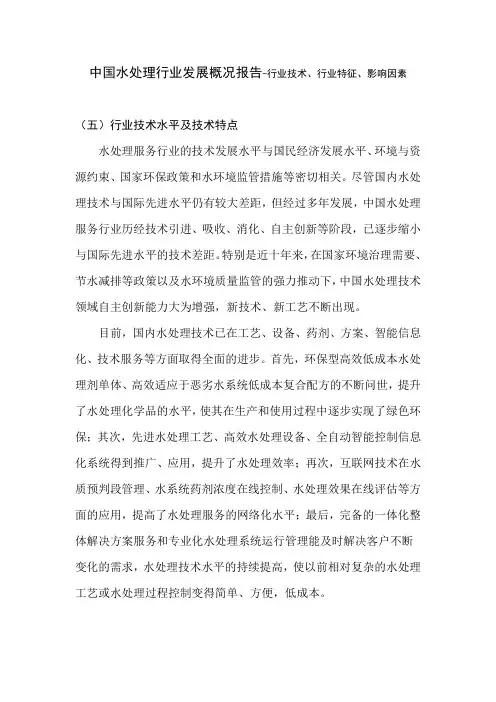 中国水处理行业发展概况报告-行业技术、行业特征、影响因素

（五）行业技术水平及技术特点

水处理服务行业的技术发展水平与国民经济发展水平、环境与资源约束、国家环保政策和水环境监管措施等密切相关。尽管国内水处理技术与国际先进水平仍有较大差距，但经过多年发展，中国水处理服务行业历经技术引进、吸收、消化、自主创新等阶段，已逐步缩小与国际先进水平的技术差距。特别是近十年来，在国家环境治理需要、节水减排等政策以及水环境质量监管的强力推动下，中国水处理技术领域自主创新能力大为增强，新技术、新工艺不断出现。

目前，国内水处理技术已在工艺、设备、药剂、方案、智能信息化、技术服务等方面取得全面的进步。首先，环保型高效低成本水处理剂单体、高效适应于恶劣水系统低成本复合配方的不断问世，提升了水处理化学品的水平，使其在生产和使用过程中逐步实现了绿色环保；其次，先进水处理工艺、高效水处理设备、全自动智能控制信息化系统得到推广、应用，提升了水处理效率；再次，互联网技术在水质预判段管理、水系统药剂浓度在线控制、水处理效果在线评估等方面的应用，提高了水处理服务的网络化水平；最后，完备的一体化整体解决方案服务和专业化水处理系统运行管理能及时解决客户不断变化的需求，水处理技术水平的持续提高，使以前相对复杂的水处理工艺或水处理过程控制变得简单、方便，低成本。